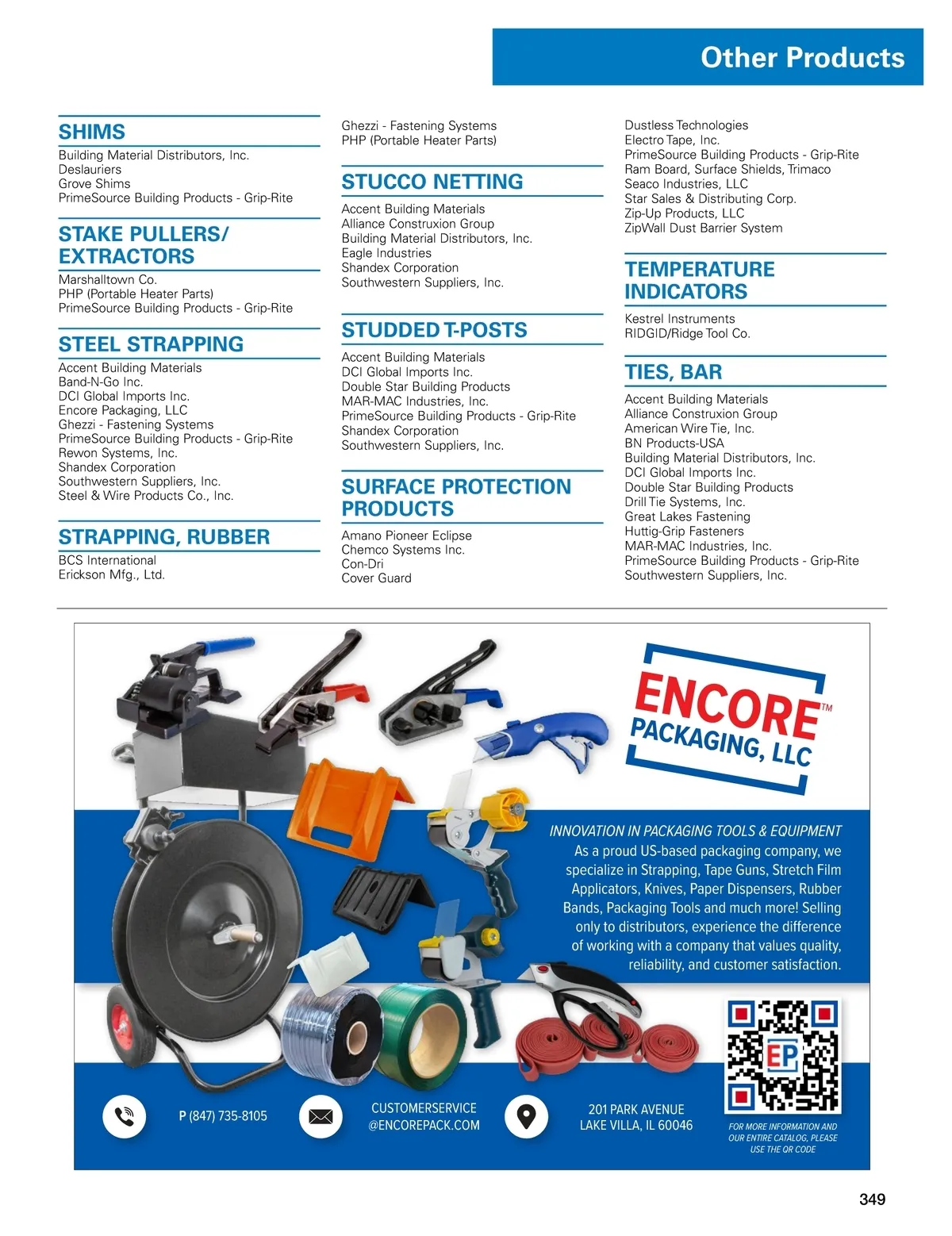 Other Products

SHIMS
Building Material Distributors, Inc.
Deslauriers
Grove Shims
PrimeSource Building Products - Grip-Rite

STAKE PULLERS/ EXTRACTORS
Marshalltown Co.
PHP (Portable Heater Parts)
PrimeSource Building Products - Grip-Rite

STEEL STRAPPING
Accent Building Materials
Band-N-Go Inc.
DCI Global Imports Inc.
Encore Packaging, LLC
Ghezzi - Fastening Systems
PrimeSource Building Products - Grip-Rite
Rewon Systems, Inc.
Shandex Corporation
Southwestern Suppliers, Inc.
Steel & Wire Products Co., Inc.

STRAPPING, RUBBER
BCS International
Erickson Mfg., Ltd.

Ghezzi - Fastening Systems
PHP (Portable Heater Parts)

STUCCO NETTING
Accent Building Materials
Alliance Construxion Group
Building Material Distributors, Inc.
Eagle Industries
Shandex Corporation
Southwestern Suppliers, Inc.

STUDDED T-POSTS
Accent Building Materials
DCI Global Imports Inc.
Double Star Building Products
MAR-MAC Industries, Inc.
PrimeSource Building Products - Grip-Rite
Shandex Corporation
Southwestern Suppliers, Inc.

SURFACE PROTECTION PRODUCTS
Amano Pioneer Eclipse
Chemco Systems Inc.
Con-Dri
Cover Guard

Dustless Technologies
Electro Tape, Inc.
PrimeSource Building Products - Grip-Rite
Ram Board, Surface Shields, Trimaco
Seaco Industries, LLC
Star Sales & Distributing Corp.
Zip-Up Products, LLC
ZipWall Dust Barrier System

TEMPERATURE INDICATORS
Kestrel Instruments
RIDGID/Ridge Tool Co.

TIES, BAR
Accent Building Materials
Alliance Construxion Group
American Wire Tie, Inc.
BN Products-USA
Building Material Distributors, Inc.
DCI Global Imports Inc.
Double Star Building Products
Drill Tie Systems, Inc.
Great Lakes Fastening
Huttig-Grip Fasteners
MAR-MAC Industries, Inc.
PrimeSource Building Products - Grip-Rite
Southwestern Suppliers, Inc.

ENCORE™ PACKAGING, LLC

INNOVATION IN PACKAGING TOOLS & EQUIPMENT
As a proud US-based packaging company, we specialize in Strapping, Tape Guns, Stretch Film Applicators, Knives, Paper Dispensers, Rubber Bands, Packaging Tools and much more! Selling only to distributors, experience the difference of working with a company that values quality, reliability, and customer satisfaction.

EP

P (847) 735-8105
CUSTOMERSERVICE @ENCOREPACK.COM
201 PARK AVENUE LAKE VILLA, IL 60046
FOR MORE INFORMATION AND OUR ENTIRE CATALOG, PLEASE USE THE QR CODE

349